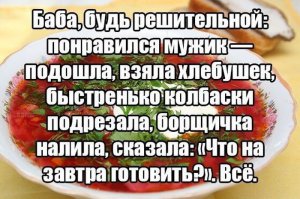 Баба, будь решительной: понравился мужик — подошла, взяла хлебушек, быстренько колбаски подрезала, борщичка налила, сказала: «Что на завтра готовить?». Всё.